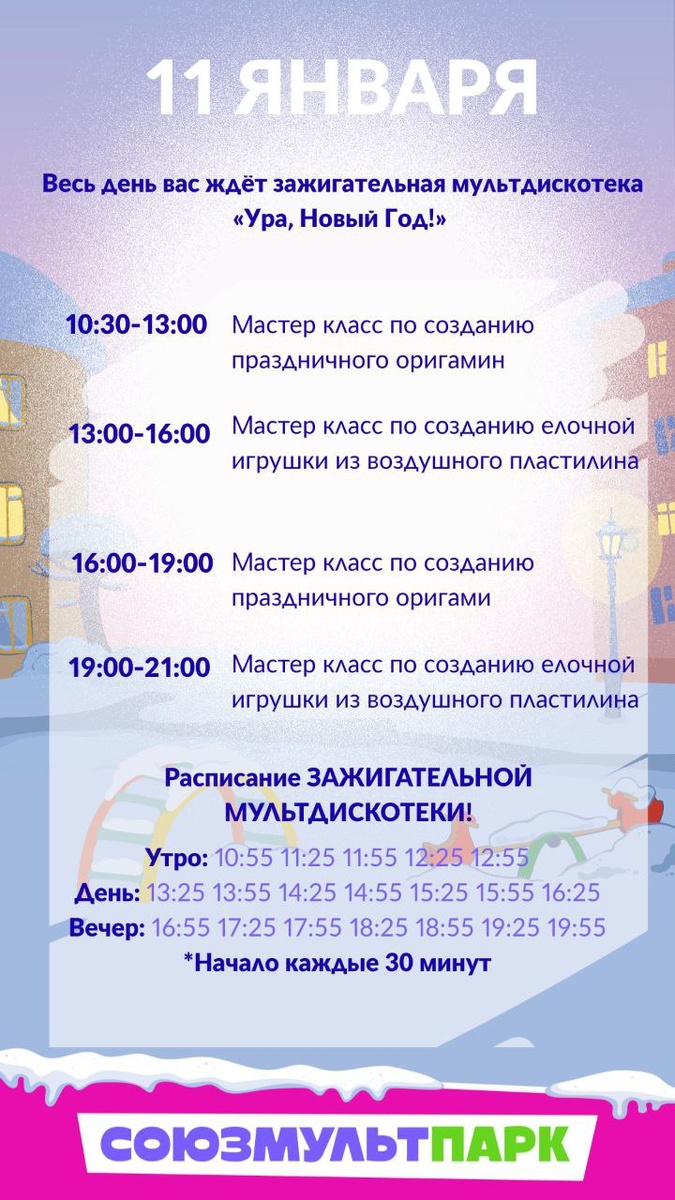 11 ЯНВАРЯ

Весь день вас ждёт зажигательная мультдискотека «Ура, Новый Год!»

10:30-13:00 Мастер класс по созданию праздничного оригамин

13:00-16:00 Мастер класс по созданию елочной игрушки из воздушного пластилина

16:00-19:00 Мастер класс по созданию праздничного оригами

19:00-21:00 Мастер класс по созданию елочной игрушки из воздушного пластилина

Расписание ЗАЖИГАТЕЛЬНОЙ МУЛЬТДИСКОТЕКИ!

Утро: 10:55 11:25 11:55 12:25 12:55
День: 13:25 13:55 14:25 14:55 15:25 15:55 16:25
Вечер: 16:55 17:25 17:55 18:25 18:55 19:25 19:55
*Начало каждые 30 минут

СОЮЗМУЛЬТПАРК